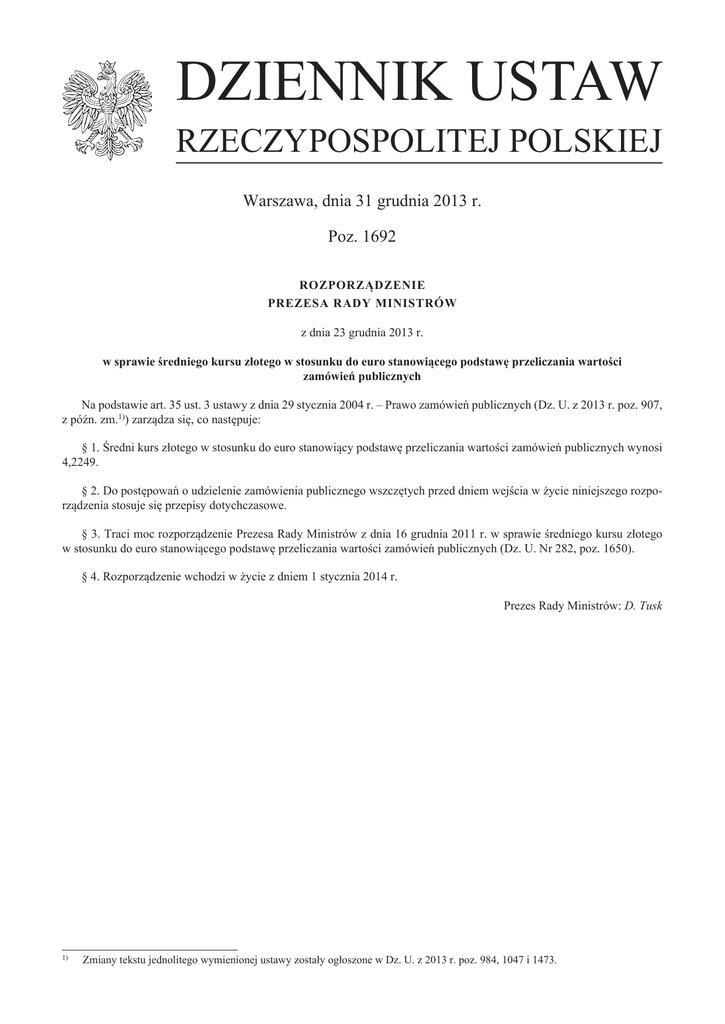 DZIENNIK USTAW
RZECZYPOSPOLITEJ POLSKIEJ

Warszawa, dnia 31 grudnia 2013 r.

Poz. 1692

ROZPORZĄDZENIE
PREZESA RADY MINISTRÓW

z dnia 23 grudnia 2013 r.

w sprawie średniego kursu złotego w stosunku do euro stanowiącego podstawę przeliczania wartości zamówień publicznych

Na podstawie art. 35 ust. 3 ustawy z dnia 29 stycznia 2004 r. – Prawo zamówień publicznych (Dz. U. z 2013 r. poz. 907, z późn. zm.$^{1)}$) zarządza się, co następuje:

§ 1. Średni kurs złotego w stosunku do euro stanowiący podstawę przeliczania wartości zamówień publicznych wynosi 4,2249.

§ 2. Do postępowań o udzielenie zamówienia publicznego wszczętych przed dniem wejścia w życie niniejszego rozporządzenia stosuje się przepisy dotychczasowe.

§ 3. Traci moc rozporządzenie Prezesa Rady Ministrów z dnia 16 grudnia 2011 r. w sprawie średniego kursu złotego w stosunku do euro stanowiącego podstawę przeliczania wartości zamówień publicznych (Dz. U. Nr 282, poz. 1650).

§ 4. Rozporządzenie wchodzi w życie z dniem 1 stycznia 2014 r.

Prezes Rady Ministrów: D. Tusk

$^{1)}$ Zmiany tekstu jednolitego wymienionej ustawy zostały ogłoszone w Dz. U. z 2013 r. poz. 984, 1047 i 1473.